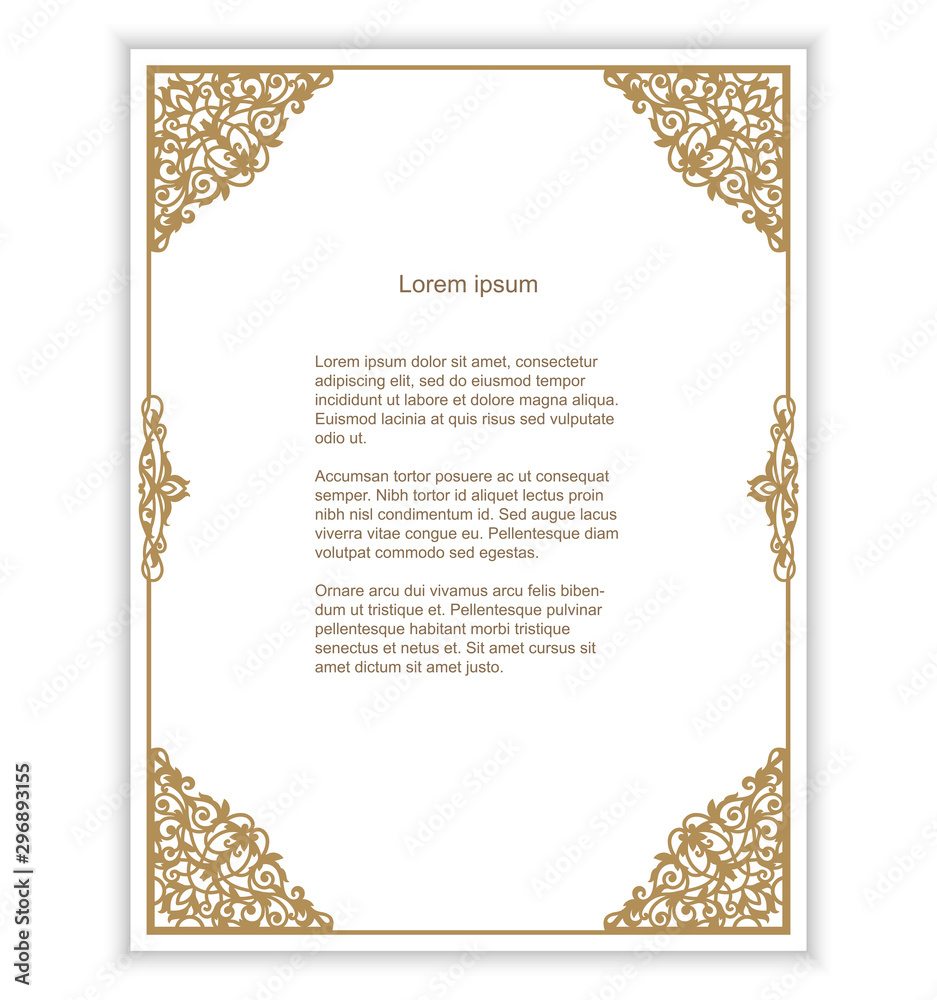 Lorem ipsum

Lorem ipsum dolor sit amet, consectetur adipiscing elit, sed do eiusmod tempor incididunt ut labore et dolore magna aliqua. Euismod lacinia at quis risus sed vulputate odio ut.

Accumsan tortor posuere ac ut consequat semper. Nibh tortor id aliquet lectus proin nibh nisl condimentum id. Sed augue lacus viverra vitae congue eu. Pellentesque diam volutpat commodo sed egestas.

Ornare arcu dui vivamus arcu felis bibendum ut tristique et. Pellentesque pulvinar pellentesque habitant morbi tristique senectus et netus et. Sit amet cursus sit amet dictum sit amet justo.

Adobe Stock | #296893155